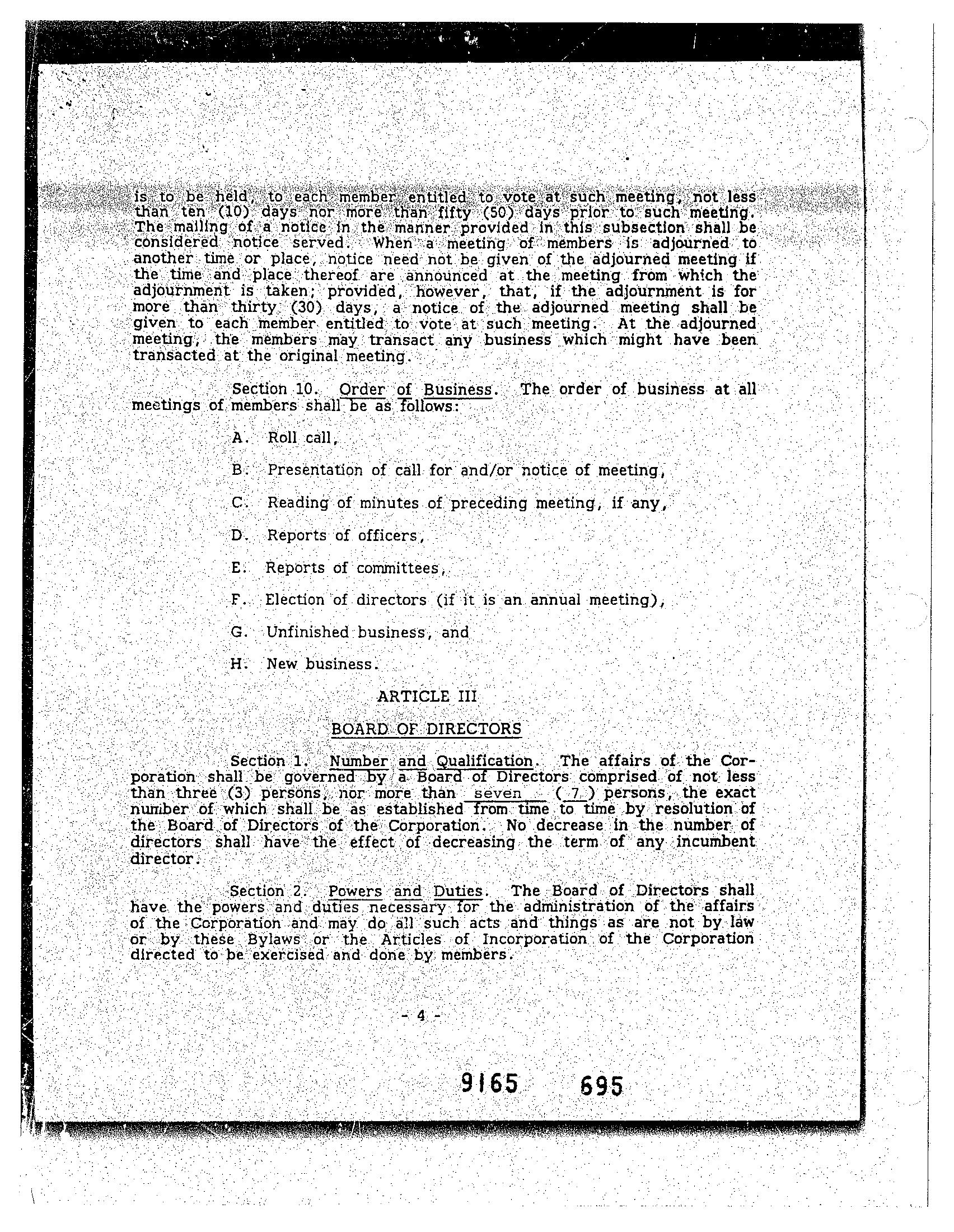 is to be held, to each member entitled to vote at such meeting, not less than ten (10) days nor more than fifty (50) days prior to such meeting. The mailing of a notice in the manner provided in this subsection shall be considered notice served. When a meeting of members is adjourned to another time or place, notice need not be given of the adjourned meeting if the time and place thereof are announced at the meeting from which the adjournment is taken; provided, however, that, if the adjournment is for more than thirty (30) days, a notice of the adjourned meeting shall be given to each member entitled to vote at such meeting. At the adjourned meeting, the members may transact any business which might have been transacted at the original meeting.

Section 10. Order of Business. The order of business at all meetings of members shall be as follows:

A. Roll call,

B. Presentation of call for and/or notice of meeting,

C. Reading of minutes of preceding meeting, if any,

D. Reports of officers,

E. Reports of committees,

F. Election of directors (if it is an annual meeting),

G. Unfinished business, and

H. New business.

ARTICLE III

BOARD OF DIRECTORS

Section 1. Number and Qualification. The affairs of the Corporation shall be governed by a Board of Directors comprised of not less than three (3) persons, nor more than seven ( 7 ) persons, the exact number of which shall be as established from time to time by resolution of the Board of Directors of the Corporation. No decrease in the number of directors shall have the effect of decreasing the term of any incumbent director.

Section 2. Powers and Duties. The Board of Directors shall have the powers and duties necessary for the administration of the affairs of the Corporation and may do all such acts and things as are not by law or by these Bylaws or the Articles of Incorporation of the Corporation directed to be exercised and done by members.

- 4 -

9165 695